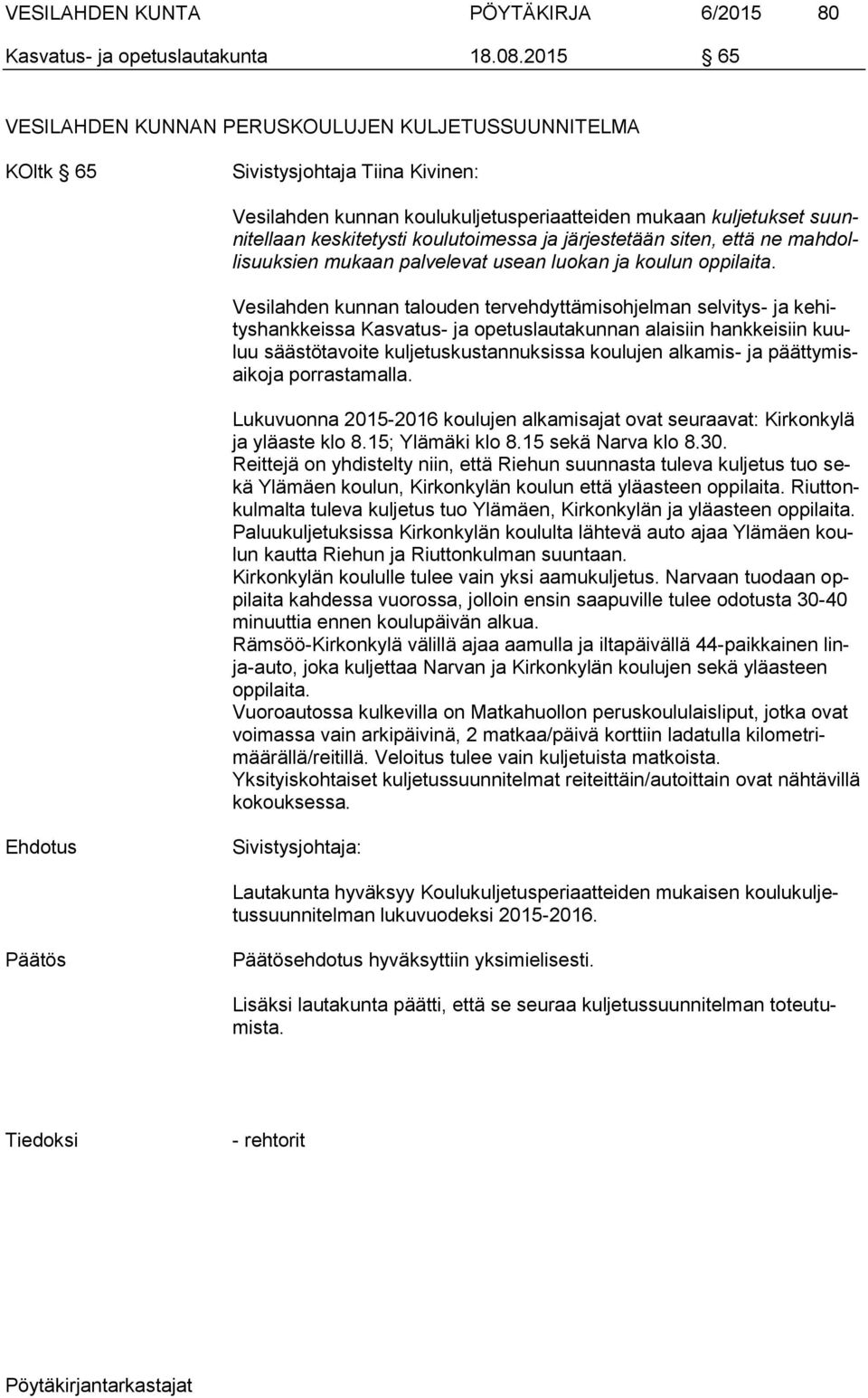 VESILAHDEN KUNTA PÖYTÄKIRJA 6/2015 80
Kasvatus- ja opetuslautakunta 18.08.2015 § 65

VESILAHDEN KUNNAN PERUSKOULUJEN KULJETUSSUUNNITELMA

KOltk § 65

Sivistysjohtaja Tiina Kivinen:

Vesilahden kunnan koulukuljetusperiaatteiden mukaan kuljetukset suunnitellaan keskitetysti koulutoimessa ja järjestetään siten, että ne mahdollisuuksien mukaan palvelevat usean luokan ja koulun oppilaita.

Vesilahden kunnan talouden tervehdyttämisohjelman selvitys- ja kehityshankkeissa Kasvatus- ja opetuslautakunnan alaisiin hankkeisiin kuuluu säästötavoite kuljetuskustannuksissa koulujen alkamis- ja päättymisaikoja porrastamalla.

Lukuvuonna 2015-2016 koulujen alkamisajat ovat seuraavat: Kirkonkylä ja yläaste klo 8.15; Ylämäki klo 8.15 sekä Narva klo 8.30.
Reittejä on yhdistelty niin, että Riehun suunnasta tuleva kuljetus tuo sekä Ylämäen koulun, Kirkonkylän koulun että yläasteen oppilaita. Riuttonkulmalta tuleva kuljetus tuo Ylämäen, Kirkonkylän ja yläasteen oppilaita.
Paluukuljetuksissa Kirkonkylän koululta lähtevä auto ajaa Ylämäen koulun kautta Riehun ja Riuttonkulman suuntaan.
Kirkonkylän koululle tulee vain yksi aamukuljetus. Narvaan tuodaan oppilaita kahdessa vuorossa, jolloin ensin saapuville tulee odotusta 30-40 minuuttia ennen koulupäivän alkua.
Rämsöö-Kirkonkylä välillä ajaa aamulla ja iltapäivällä 44-paikkainen linja-auto, joka kuljettaa Narvan ja Kirkonkylän koulujen sekä yläasteen oppilaita.
Vuoroautossa kulkevilla on Matkahuollon peruskoululaisliput, jotka ovat voimassa vain arkipäivinä, 2 matkaa/päivä korttiin ladatulla kilometrimäärällä/reitillä. Veloitus tulee vain kuljetuista matkoista.
Yksityiskohtaiset kuljetussuunnitelmat reiteittäin/autoittain ovat nähtävillä kokouksessa.

Ehdotus

Sivistysjohtaja:

Lautakunta hyväksyy Koulukuljetusperiaatteiden mukaisen koulukuljetussuunnitelman lukuvuodeksi 2015-2016.

Päätös

Päätösehdotus hyväksyttiin yksimielisesti.

Lisäksi lautakunta päätti, että se seuraa kuljetussuunnitelman toteutumista.

Tiedoksi

- rehtorit

Pöytäkirjantarkastajat